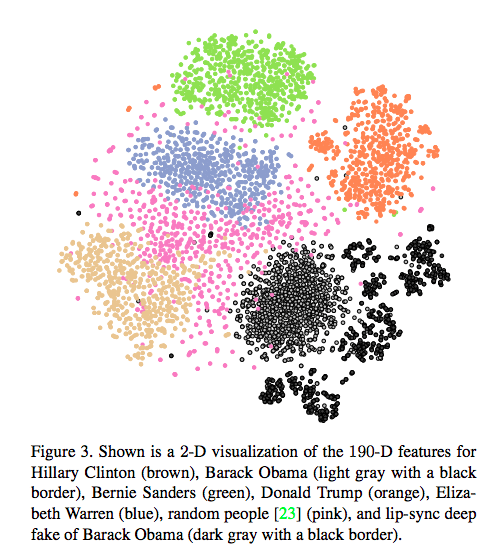 Figure 3. Shown is a 2-D visualization of the 190-D features for Hillary Clinton (brown), Barack Obama (light gray with a black border), Bernie Sanders (green), Donald Trump (orange), Elizabeth Warren (blue), random people [23] (pink), and lip-sync deep fake of Barack Obama (dark gray with a black border).